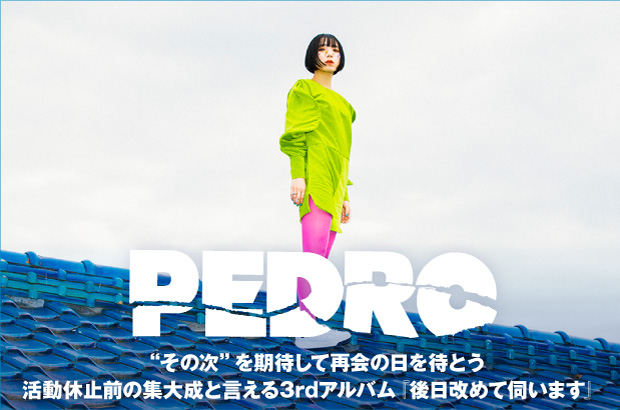 PEDRO

“その次”を期待して再会の日を待とう
活動休止前の集大成と言える3rdアルバム『後日改めて伺います』